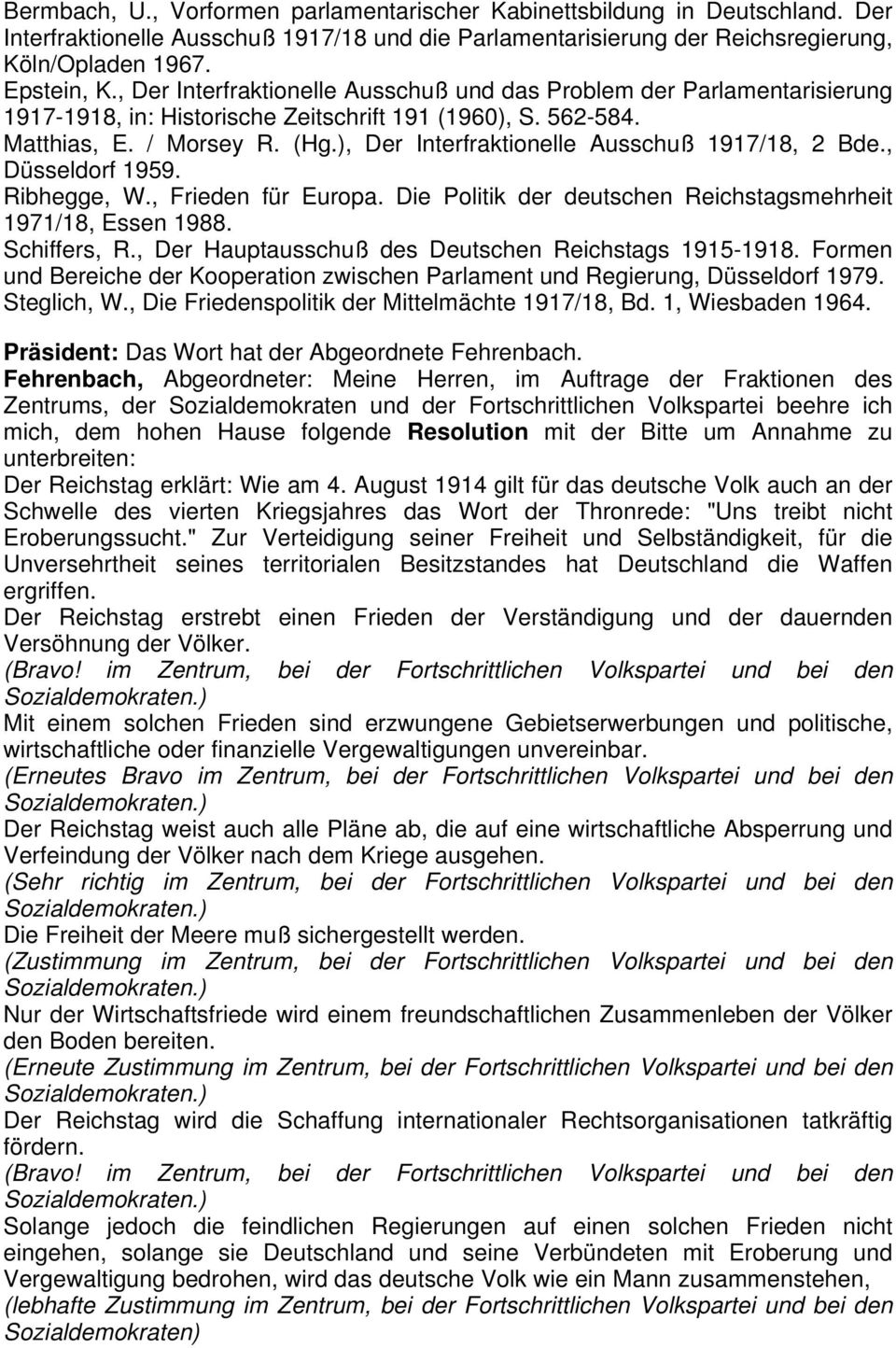 Bermbach, U., Vorformen parlamentarischer Kabinettsbildung in Deutschland. Der Interfraktionelle Ausschuß 1917/18 und die Parlamentarisierung der Reichsregierung, Köln/Opladen 1967.
Epstein, K., Der Interfraktionelle Ausschuß und das Problem der Parlamentarisierung 1917-1918, in: Historische Zeitschrift 191 (1960), S. 562-584.
Matthias, E. / Morsey R. (Hg.), Der Interfraktionelle Ausschuß 1917/18, 2 Bde., Düsseldorf 1959.
Ribhegge, W., Frieden für Europa. Die Politik der deutschen Reichstagsmehrheit 1971/18, Essen 1988.
Schiffers, R., Der Hauptausschuß des Deutschen Reichstags 1915-1918. Formen und Bereiche der Kooperation zwischen Parlament und Regierung, Düsseldorf 1979.
Steglich, W., Die Friedenspolitik der Mittelmächte 1917/18, Bd. 1, Wiesbaden 1964.

Präsident: Das Wort hat der Abgeordnete Fehrenbach.
Fehrenbach, Abgeordneter: Meine Herren, im Auftrage der Fraktionen des Zentrums, der Sozialdemokraten und der Fortschrittlichen Volkspartei beehre ich mich, dem hohen Hause folgende Resolution mit der Bitte um Annahme zu unterbreiten:
Der Reichstag erklärt: Wie am 4. August 1914 gilt für das deutsche Volk auch an der Schwelle des vierten Kriegsjahres das Wort der Thronrede: "Uns treibt nicht Eroberungssucht." Zur Verteidigung seiner Freiheit und Selbständigkeit, für die Unversehrtheit seines territorialen Besitzstandes hat Deutschland die Waffen ergriffen.
Der Reichstag erstrebt einen Frieden der Verständigung und der dauernden Versöhnung der Völker.
(Bravo! im Zentrum, bei der Fortschrittlichen Volkspartei und bei den Sozialdemokraten.)
Mit einem solchen Frieden sind erzwungene Gebietserwerbungen und politische, wirtschaftliche oder finanzielle Vergewaltigungen unvereinbar.
(Erneutes Bravo im Zentrum, bei der Fortschrittlichen Volkspartei und bei den Sozialdemokraten.)
Der Reichstag weist auch alle Pläne ab, die auf eine wirtschaftliche Absperrung und Verfeindung der Völker nach dem Kriege ausgehen.
(Sehr richtig im Zentrum, bei der Fortschrittlichen Volkspartei und bei den Sozialdemokraten.)
Die Freiheit der Meere muß sichergestellt werden.
(Zustimmung im Zentrum, bei der Fortschrittlichen Volkspartei und bei den Sozialdemokraten.)
Nur der Wirtschaftsfriede wird einem freundschaftlichen Zusammenleben der Völker den Boden bereiten.
(Erneute Zustimmung im Zentrum, bei der Fortschrittlichen Volkspartei und bei den Sozialdemokraten.)
Der Reichstag wird die Schaffung internationaler Rechtsorganisationen tatkräftig fördern.
(Bravo! im Zentrum, bei der Fortschrittlichen Volkspartei und bei den Sozialdemokraten.)
Solange jedoch die feindlichen Regierungen auf einen solchen Frieden nicht eingehen, solange sie Deutschland und seine Verbündeten mit Eroberung und Vergewaltigung bedrohen, wird das deutsche Volk wie ein Mann zusammenstehen,
(lebhafte Zustimmung im Zentrum, bei der Fortschrittlichen Volkspartei und bei den Sozialdemokraten)